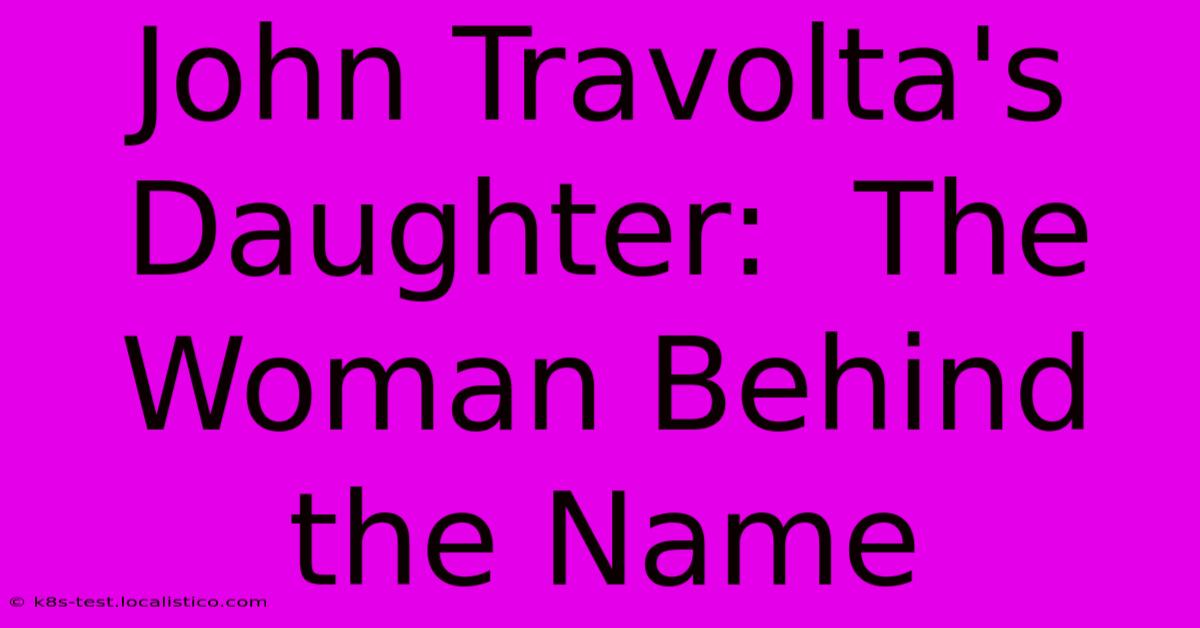 John Travolta's Daughter: The Woman Behind the Name

© k8s-test.localistico.com